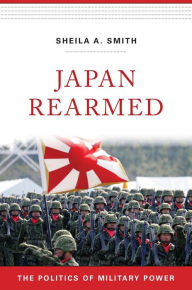 SHEILA A. SMITH

JAPAN REARMED

THE POLITICS OF MILITARY POWER